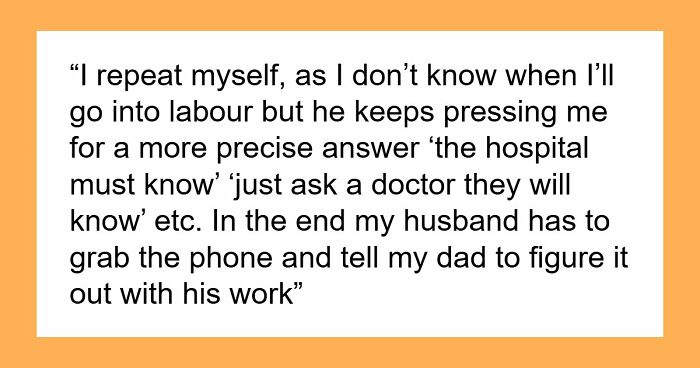 “I repeat myself, as I don’t know when I’ll go into labour but he keeps pressing me for a more precise answer ‘the hospital must know’ ‘just ask a doctor they will know’ etc. In the end my husband has to grab the phone and tell my dad to figure it out with his work”